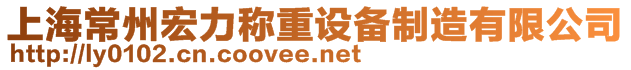 上海常州宏力称重设备制造有限公司
http://ly0102.cn.coovee.net